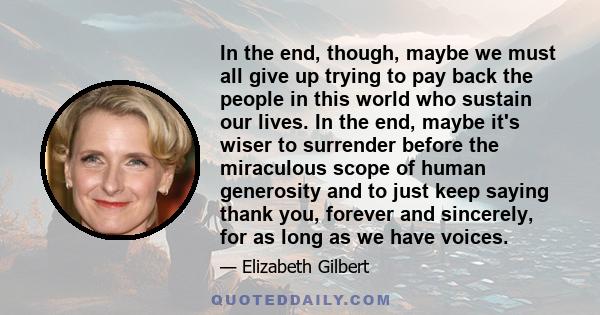 In the end, though, maybe we must all give up trying to pay back the people in this world who sustain our lives. In the end, maybe it's wiser to surrender before the miraculous scope of human generosity and to just keep saying thank you, forever and sincerely, for as long as we have voices.

— Elizabeth Gilbert

QUOTEDDAILY.COM